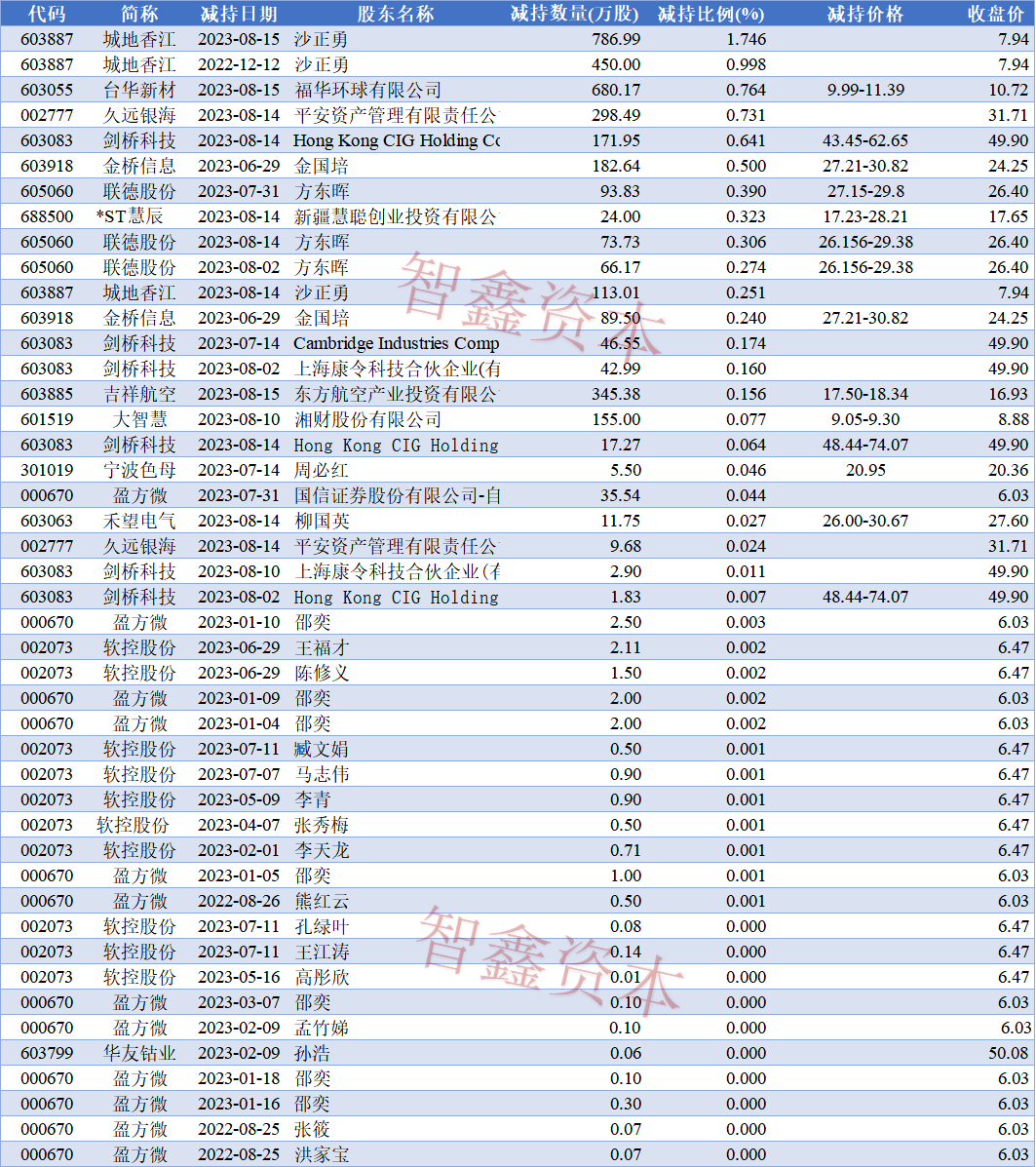 | 代码 | 简称 | 减持日期 | 股东名称 | 减持数量(万股) | 减持比例(%) | 减持价格 | 收盘价 |
|---|---|---|---|---|---|---|---|
| 603887 | 城地香江 | 2023-08-15 | 沙正勇 | 786.99 | 1.746 | | 7.94 |
| 603887 | 城地香江 | 2022-12-12 | 沙正勇 | 450.00 | 0.998 | | 7.94 |
| 603055 | 台华新材 | 2023-08-15 | 福华环球有限公司 | 680.17 | 0.764 | 9.99-11.39 | 10.72 |
| 002777 | 久远银海 | 2023-08-14 | 平安资产管理有限责任公 | 298.49 | 0.731 | | 31.71 |
| 603083 | 剑桥科技 | 2023-08-14 | Hong Kong CIG Holding Co | 171.95 | 0.641 | 43.45-62.65 | 49.90 |
| 603918 | 金桥信息 | 2023-06-29 | 金国培 | 182.64 | 0.500 | 27.21-30.82 | 24.25 |
| 605060 | 联德股份 | 2023-07-31 | 方东晖 | 93.83 | 0.390 | 27.15-29.8 | 26.40 |
| 688500 | *ST慧辰 | 2023-08-14 | 新疆慧聪创业投资有限公 | 24.00 | 0.323 | 17.23-28.21 | 17.65 |
| 605060 | 联德股份 | 2023-08-14 | 方东晖 | 73.73 | 0.306 | 26.156-29.38 | 26.40 |
| 605060 | 联德股份 | 2023-08-02 | 方东晖 | 66.17 | 0.274 | 26.156-29.38 | 26.40 |
| 603887 | 城地香江 | 2023-08-14 | 沙正勇 | 113.01 | 0.251 | | 7.94 |
| 603918 | 金桥信息 | 2023-06-29 | 金国培 | 89.50 | 0.240 | 27.21-30.82 | 24.25 |
| 603083 | 剑桥科技 | 2023-07-14 | Cambridge Industries Comp | 46.55 | 0.174 | | 49.90 |
| 603083 | 剑桥科技 | 2023-08-02 | 上海康令科技合伙企业(有 | 42.99 | 0.160 | | 49.90 |
| 603885 | 吉祥航空 | 2023-08-15 | 东方航空产业投资有限公 | 345.38 | 0.156 | 17.50-18.34 | 16.93 |
| 601519 | 大智慧 | 2023-08-10 | 湘财股份有限公司 | 155.00 | 0.077 | 9.05-9.30 | 8.88 |
| 603083 | 剑桥科技 | 2023-08-14 | Hong Kong CIG Holding | 17.27 | 0.064 | 48.44-74.07 | 49.90 |
| 301019 | 宁波色母 | 2023-07-14 | 周必红 | 5.50 | 0.046 | 20.95 | 20.36 |
| 000670 | 盈方微 | 2023-07-31 | 国信证券股份有限公司-自 | 35.54 | 0.044 | | 6.03 |
| 603063 | 禾望电气 | 2023-08-14 | 柳国英 | 11.75 | 0.027 | 26.00-30.67 | 27.60 |
| 002777 | 久远银海 | 2023-08-14 | 平安资产管理有限责任公 | 9.68 | 0.024 | | 31.71 |
| 603083 | 剑桥科技 | 2023-08-10 | 上海康令科技合伙企业(有 | 2.90 | 0.011 | | 49.90 |
| 603083 | 剑桥科技 | 2023-08-02 | Hong Kong CIG Holding | 1.83 | 0.007 | 48.44-74.07 | 49.90 |
| 000670 | 盈方微 | 2023-01-10 | 邵奕 | 2.50 | 0.003 | | 6.03 |
| 002073 | 软控股份 | 2023-06-29 | 王福才 | 2.11 | 0.002 | | 6.47 |
| 002073 | 软控股份 | 2023-06-29 | 陈修义 | 1.50 | 0.002 | | 6.47 |
| 000670 | 盈方微 | 2023-01-09 | 邵奕 | 2.00 | 0.002 | | 6.03 |
| 000670 | 盈方微 | 2023-01-04 | 邵奕 | 2.00 | 0.002 | | 6.03 |
| 002073 | 软控股份 | 2023-07-11 | 臧文娟 | 0.50 | 0.001 | | 6.47 |
| 002073 | 软控股份 | 2023-07-07 | 马志伟 | 0.90 | 0.001 | | 6.47 |
| 002073 | 软控股份 | 2023-05-09 | 李青 | 0.90 | 0.001 | | 6.47 |
| 002073 | 软控股份 | 2023-04-07 | 张秀梅 | 0.50 | 0.001 | | 6.47 |
| 002073 | 软控股份 | 2023-02-01 | 李天龙 | 0.71 | 0.001 | | 6.47 |
| 000670 | 盈方微 | 2023-01-05 | 邵奕 | 1.00 | 0.001 | | 6.03 |
| 000670 | 盈方微 | 2022-08-26 | 熊红云 | 0.50 | 0.001 | | 6.03 |
| 002073 | 软控股份 | 2023-07-11 | 孔绿叶 | 0.08 | 0.000 | | 6.47 |
| 002073 | 软控股份 | 2023-07-11 | 王江涛 | 0.14 | 0.000 | | 6.47 |
| 002073 | 软控股份 | 2023-05-16 | 高彤欣 | 0.01 | 0.000 | | 6.47 |
| 000670 | 盈方微 | 2023-03-07 | 邵奕 | 0.10 | 0.000 | | 6.03 |
| 000670 | 盈方微 | 2023-02-09 | 孟竹娣 | 0.10 | 0.000 | | 6.03 |
| 603799 | 华友钴业 | 2023-02-09 | 孙浩 | 0.06 | 0.000 | | 50.08 |
| 000670 | 盈方微 | 2023-01-18 | 邵奕 | 0.10 | 0.000 | | 6.03 |
| 000670 | 盈方微 | 2023-01-16 | 邵奕 | 0.30 | 0.000 | | 6.03 |
| 000670 | 盈方微 | 2022-08-25 | 张筱 | 0.07 | 0.000 | | 6.03 |
| 000670 | 盈方微 | 2022-08-25 | 洪家宝 | 0.07 | 0.000 | | 6.03 |

智鑫资本

智鑫资本